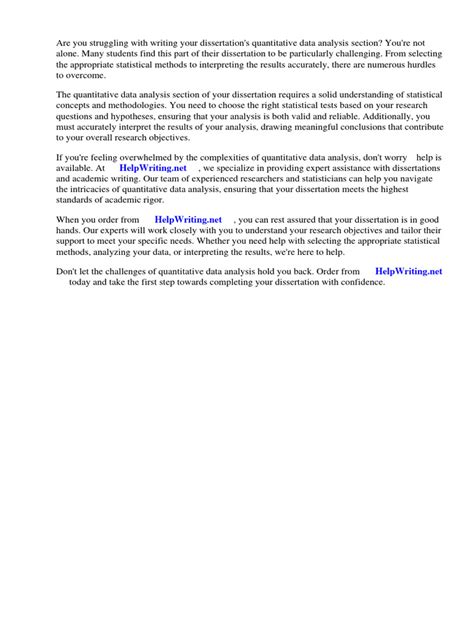 Are you struggling with writing your dissertation's quantitative data analysis section? You're not alone. Many students find this part of their dissertation to be particularly challenging. From selecting the appropriate statistical methods to interpreting the results accurately, there are numerous hurdles to overcome.

The quantitative data analysis section of your dissertation requires a solid understanding of statistical concepts and methodologies. You need to choose the right statistical tests based on your research questions and hypotheses, ensuring that your analysis is both valid and reliable. Additionally, you must accurately interpret the results of your analysis, drawing meaningful conclusions that contribute to your overall research objectives.

If you're feeling overwhelmed by the complexities of quantitative data analysis, don't worry help is available. At HelpWriting.net , we specialize in providing expert assistance with dissertations and academic writing. Our team of experienced researchers and statisticians can help you navigate the intricacies of quantitative data analysis, ensuring that your dissertation meets the highest standards of academic rigor.

When you order from HelpWriting.net , you can rest assured that your dissertation is in good hands. Our experts will work closely with you to understand your research objectives and tailor their support to meet your specific needs. Whether you need help with selecting the appropriate statistical methods, analyzing your data, or interpreting the results, we're here to help.

Don't let the challenges of quantitative data analysis hold you back. Order from HelpWriting.net today and take the first step towards completing your dissertation with confidence.